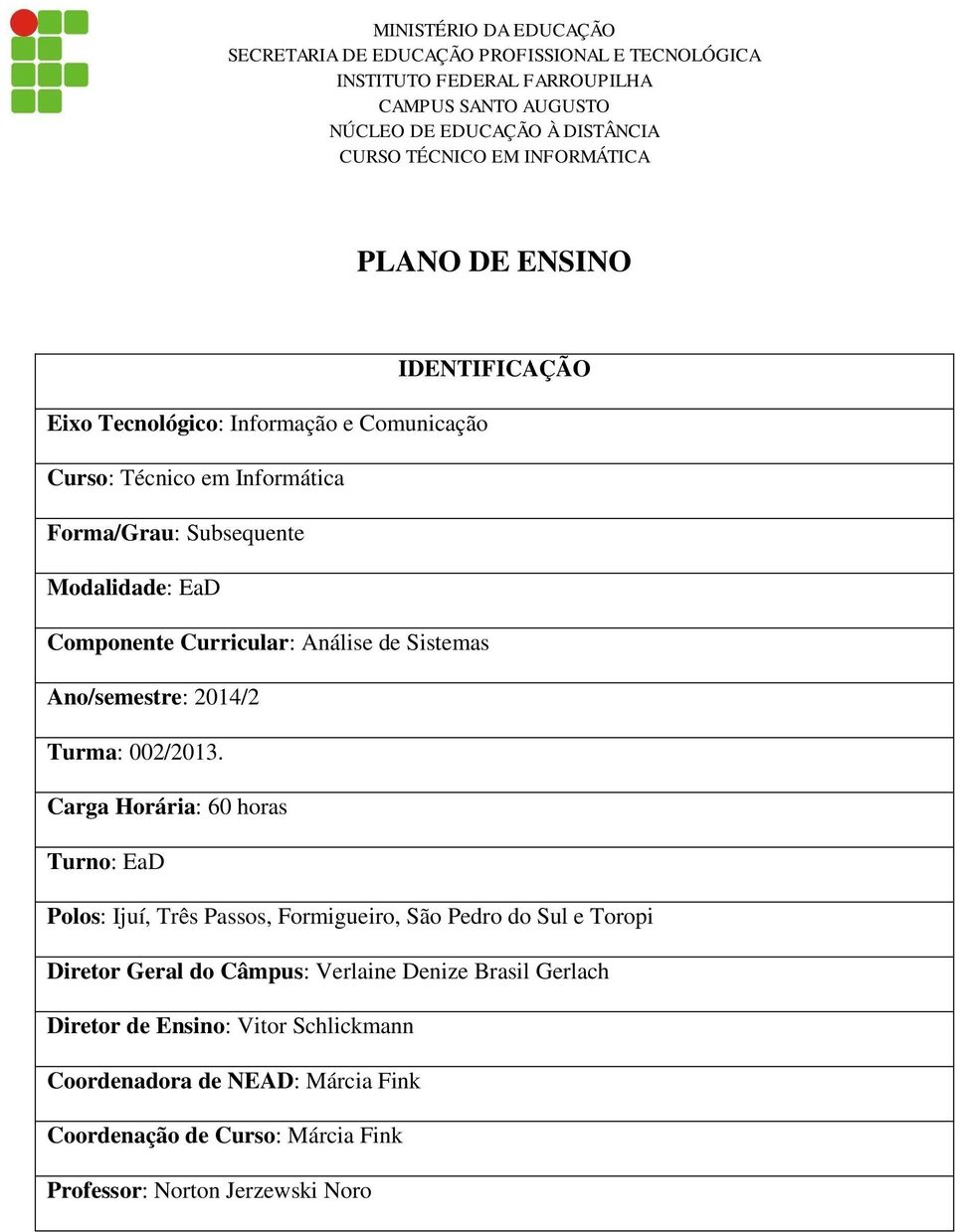 MINISTÉRIO DA EDUCAÇÃO
SECRETARIA DE EDUCAÇÃO PROFISSIONAL E TECNOLÓGICA
INSTITUTO FEDERAL FARROUPILHA
CAMPUS SANTO AUGUSTO
NÚCLEO DE EDUCAÇÃO À DISTÂNCIA
CURSO TÉCNICO EM INFORMÁTICA

PLANO DE ENSINO

| IDENTIFICAÇÃO |
|---|
| Eixo Tecnológico: Informação e Comunicação |
| Curso: Técnico em Informática |
| Forma/Grau: Subsequente |
| Modalidade: EaD |
| Componente Curricular: Análise de Sistemas |
| Ano/semestre: 2014/2 |
| Turma: 002/2013. |
| Carga Horária: 60 horas |
| Turno: EaD |
| Polos: Ijuí, Três Passos, Formigueiro, São Pedro do Sul e Toropi |
| Diretor Geral do Câmpus: Verlaine Denize Brasil Gerlach |
| Diretor de Ensino: Vitor Schlickmann |
| Coordenadora de NEAD: Márcia Fink |
| Coordenação de Curso: Márcia Fink |
| Professor: Norton Jerzewski Noro |